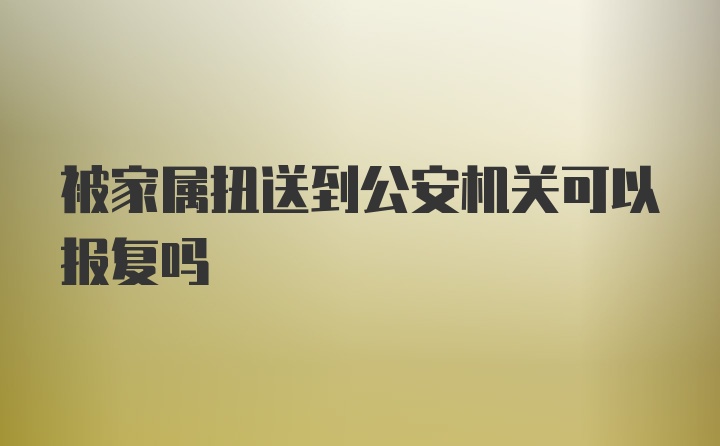 被家属扭送到公安机关可以报复吗